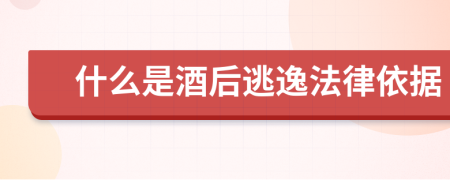 什么是酒后逃逸法律依据